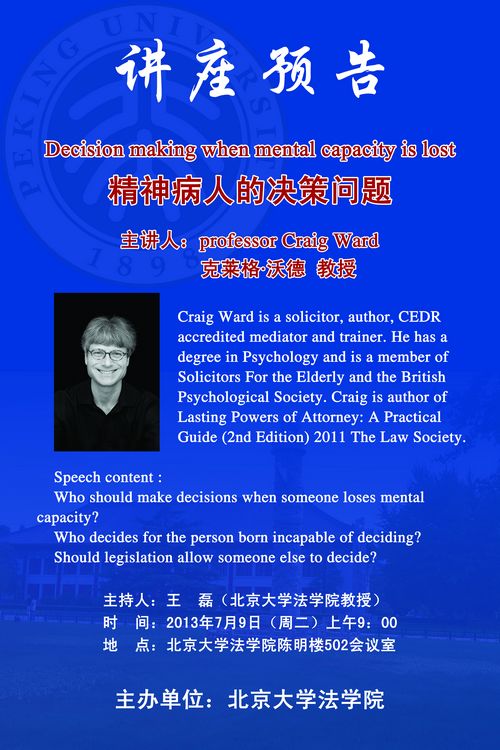 讲座预告

Decision making when mental capacity is lost

精神病人的决策问题

主讲人：professor Craig Ward
克莱格·沃德 教授

Craig Ward is a solicitor, author, CEDR accredited mediator and trainer. He has a degree in Psychology and is a member of Solicitors For the Elderly and the British Psychological Society. Craig is author of Lasting Powers of Attorney: A Practical Guide (2nd Edition) 2011 The Law Society.

Speech content :
Who should make decisions when someone loses mental capacity?
Who decides for the person born incapable of deciding?
Should legislation allow someone else to decide?

主持人：王 磊（北京大学法学院教授）
时 间：2013年7月9日（周二）上午9：00
地 点：北京大学法学院陈明楼502会议室

主办单位：北京大学法学院

PEKING UNIVERSITY 1898